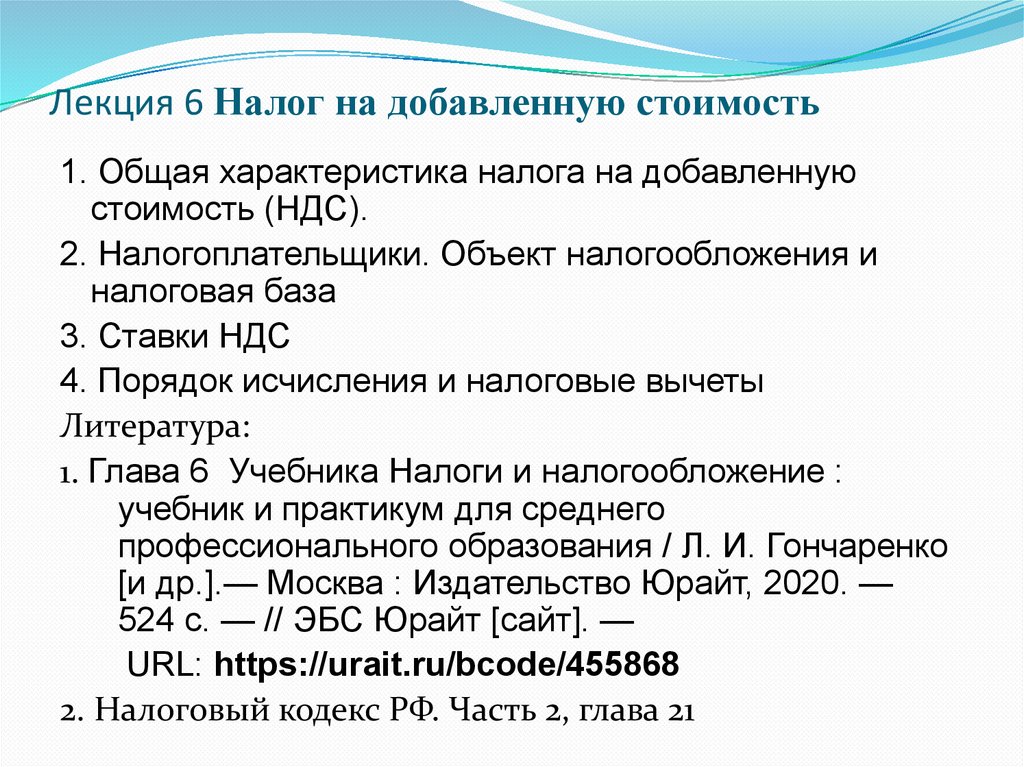 Лекция 6 Налог на добавленную стоимость

1. Общая характеристика налога на добавленную стоимость (НДС).

2. Налогоплательщики. Объект налогообложения и налоговая база

3. Ставки НДС

4. Порядок исчисления и налоговые вычеты

Литература:

1. Глава 6 Учебника Налоги и налогообложение : учебник и практикум для среднего профессионального образования / Л. И. Гончаренко [и др.].— Москва : Издательство Юрайт, 2020. — 524 с. — // ЭБС Юрайт [сайт]. —

URL: https://urait.ru/bcode/455868

2. Налоговый кодекс РФ. Часть 2, глава 21